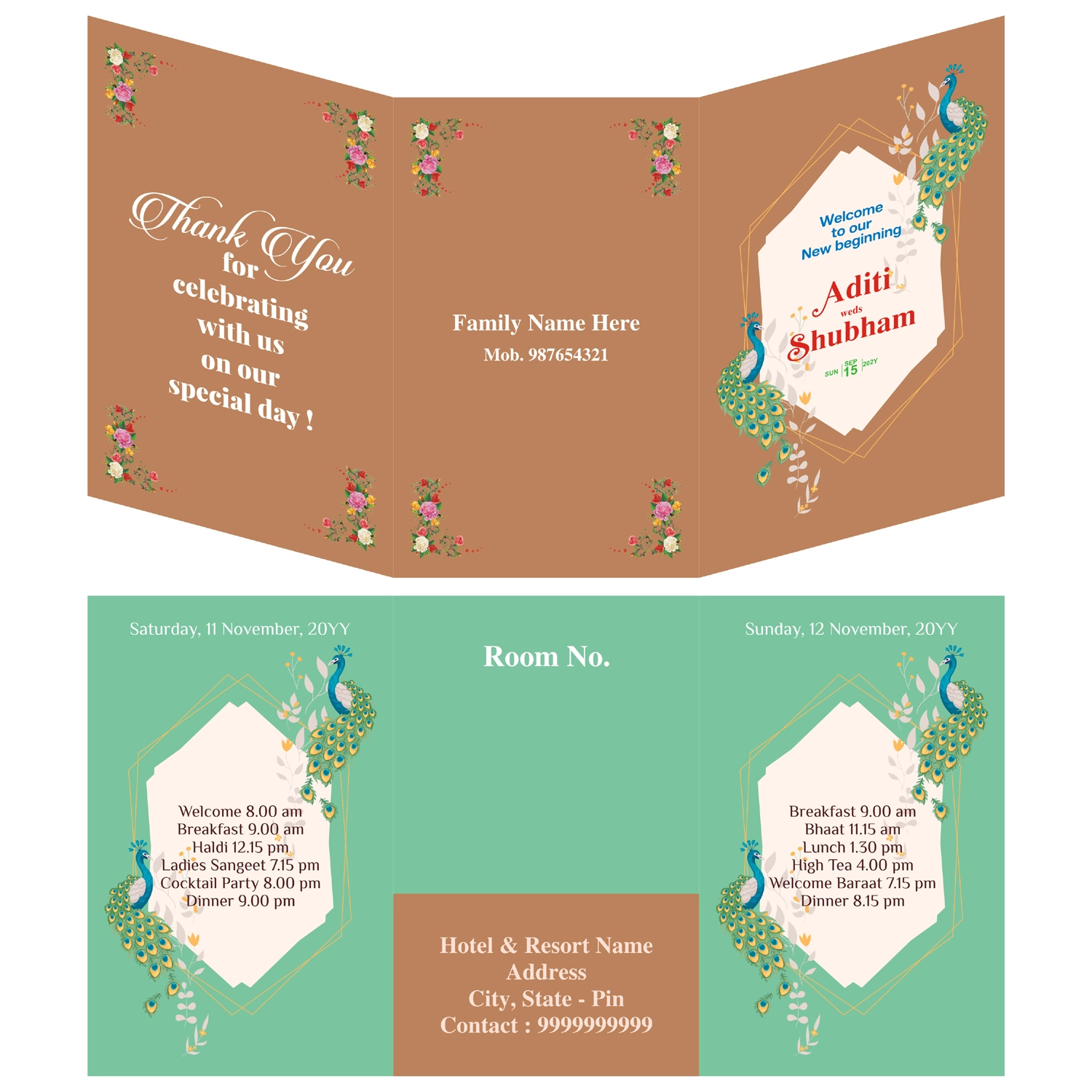 Thank You
for
celebrating
with us
on our
special day !

Family Name Here
Mob. 987654321

Welcome
to our
New beginning

Aditi
weds
Shubham

SUN
SEP
15
202Y

Saturday, 11 November, 20YY

Welcome 8.00 am
Breakfast 9.00 am
Haldi 12.15 pm
Ladies Sangeet 7.15 pm
Cocktail Party 8.00 pm
Dinner 9.00 pm

Room No.

Hotel & Resort Name
Address
City, State - Pin
Contact : 9999999999

Sunday, 12 November, 20YY

Breakfast 9.00 am
Bhaat 11.15 am
Lunch 1.30 pm
High Tea 4.00 pm
Welcome Baraat 7.15 pm
Dinner 8.15 pm